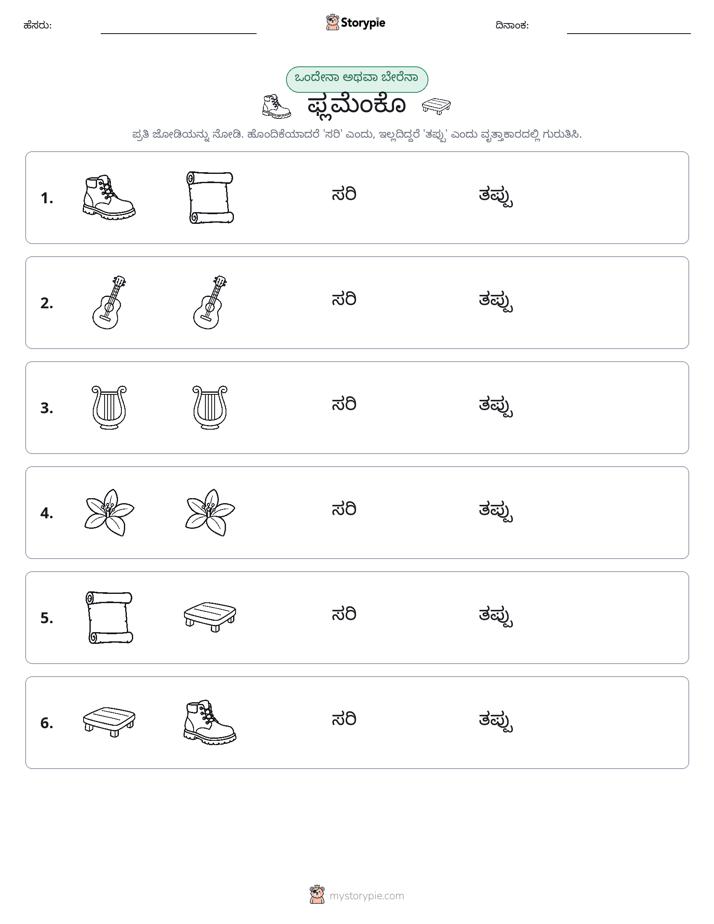 ಹೆಸರು: ____ Storypie ದಿನಾಂಕ: ____

ಒಂದೇನಾ ಅಥವಾ ಬೇರೆನಾ

ಫ್ಲಮೆಂಕೊ

ಪ್ರತಿ ಜೋಡಿಯನ್ನು ನೋಡಿ. ಹೊಂದಿಕೆಯಾದರೆ 'ಸರಿ' ಎಂದು, ಇಲ್ಲದಿದ್ದರೆ 'ತಪ್ಪು' ಎಂದು ವೃತ್ತಾಕಾರದಲ್ಲಿ ಗುರುತಿಸಿ.

1. ಸರಿ ತಪ್ಪು

2. ಸರಿ ತಪ್ಪು

3. ಸರಿ ತಪ್ಪು

4. ಸರಿ ತಪ್ಪು

5. ಸರಿ ತಪ್ಪು

6. ಸರಿ ತಪ್ಪು

mystorypie.com